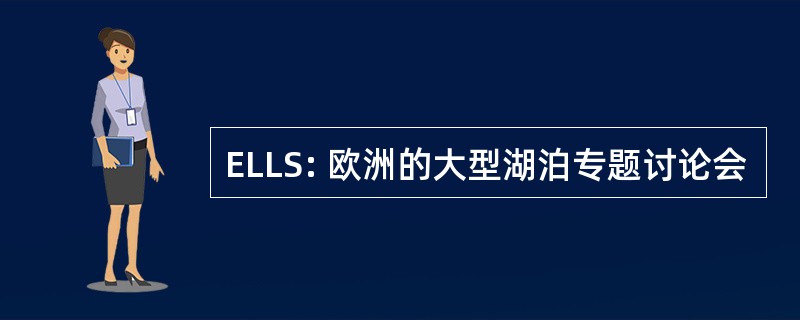 ELLS: 欧洲的大型湖泊专题讨论会